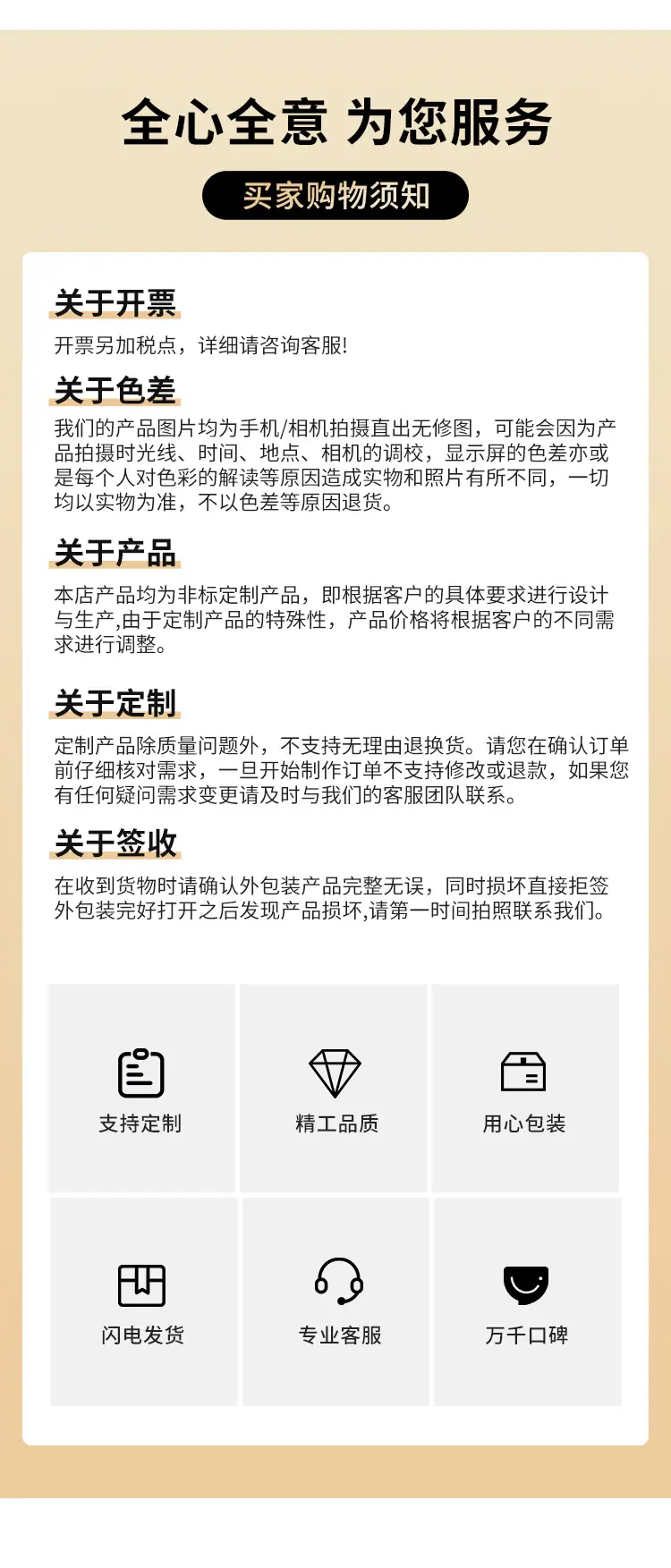 全心全意 为您服务

买家购物须知

关于开票

开票另加税点，详细请咨询客服!

关于色差

我们的产品图片均为手机/相机拍摄直出无修图，可能会因为产品拍摄时光线、时间、地点、相机的调校，显示屏的色差亦或是每个人对色彩的解读等原因造成实物和照片有所不同，一切均以实物为准，不以色差等原因退货。

关于产品

本店产品均为非标定制产品，即根据客户的具体要求进行设计与生产,由于定制产品的特殊性，产品价格将根据客户的不同需求进行调整。

关于定制

定制产品除质量问题外，不支持无理由退换货。请您在确认订单前仔细核对需求，一旦开始制作订单不支持修改或退款，如果您有任何疑问需求变更请及时与我们的客服团队联系。

关于签收

在收到货物时请确认外包装产品完整无误，同时损坏直接拒签外包装完好打开之后发现产品损坏,请第一时间拍照联系我们。

支持定制

精工品质

用心包装

闪电发货

专业客服

万千口碑